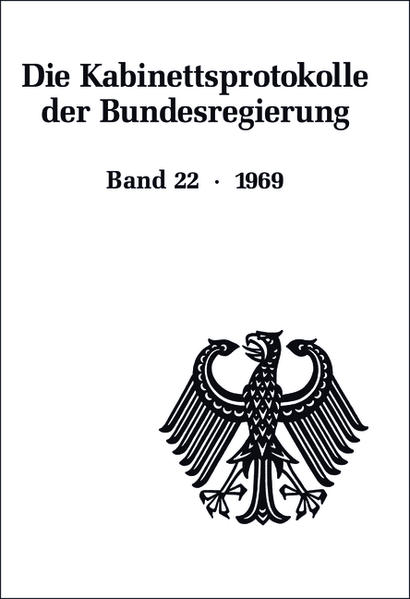 Die Kabinettsprotokolle der Bundesregierung

Band 22 · 1969